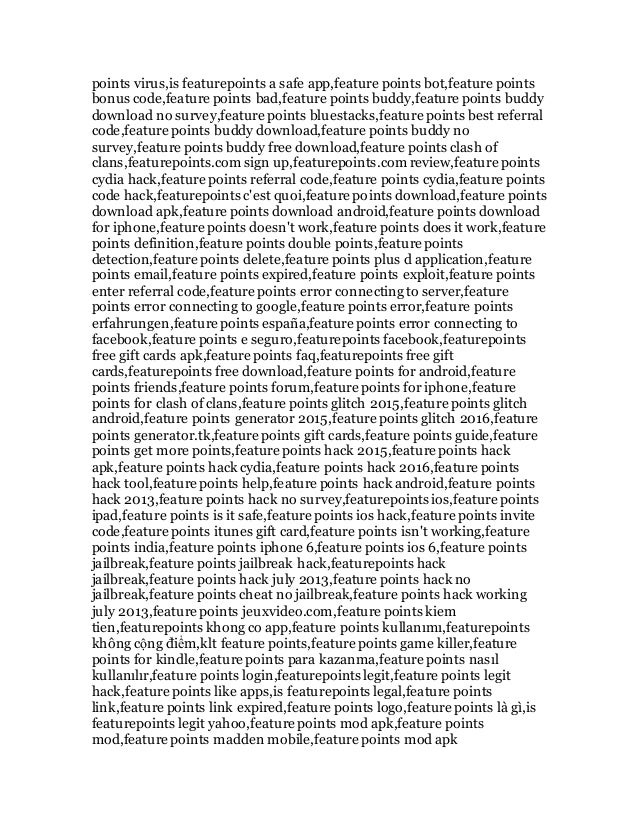 points virus,is featurepoints a safe app,feature points bot,feature points bonus code,feature points bad,feature points buddy,feature points buddy download no survey,feature points bluestacks,feature points best referral code,feature points buddy download,feature points buddy no survey,feature points buddy free download,feature points clash of clans,featurepoints.com sign up,featurepoints.com review,feature points cydia hack,feature points referral code,feature points cydia,feature points code hack,featurepoints c'est quoi,feature points download,feature points download apk,feature points download android,feature points download for iphone,feature points doesn't work,feature points does it work,feature points definition,feature points double points,feature points detection,feature points delete,feature points plus d application,feature points email,feature points expired,feature points exploit,feature points enter referral code,feature points error connecting to server,feature points error connecting to google,feature points error,feature points erfahrungen,feature points españa,feature points error connecting to facebook,feature points e seguro,featurepoints facebook,featurepoints free gift cards apk,feature points faq,featurepoints free gift cards,featurepoints free download,feature points for android,feature points friends,feature points forum,feature points for iphone,feature points for clash of clans,feature points glitch 2015,feature points glitch android,feature points generator 2015,feature points glitch 2016,feature points generator.tk,feature points gift cards,feature points guide,feature points get more points,feature points hack 2015,feature points hack apk,feature points hack cydia,feature points hack 2016,feature points hack tool,feature points help,feature points hack android,feature points hack 2013,feature points hack no survey,featurepoints ios,feature points ipad,feature points is it safe,feature points ios hack,feature points invite code,feature points itunes gift card,feature points isn't working,feature points india,feature points iphone 6,feature points ios 6,feature points jailbreak,feature points jailbreak hack,featurepoints hack jailbreak,feature points hack july 2013,feature points hack no jailbreak,feature points cheat no jailbreak,feature points hack working july 2013,feature points jeuxvideo.com,feature points kiem tien,featurepoints khong co app,feature points kullanımı,featurepoints không cộng điểm,klt feature points,feature points game killer,feature points for kindle,feature points para kazanma,feature points nasıl kullanılır,feature points login,featurepoints legit,feature points legit hack,feature points like apps,is featurepoints legal,feature points link,feature points link expired,feature points logo,feature points là gì,is featurepoints legit yahoo,feature points mod apk,feature points mod,feature points madden mobile,feature points mod apk